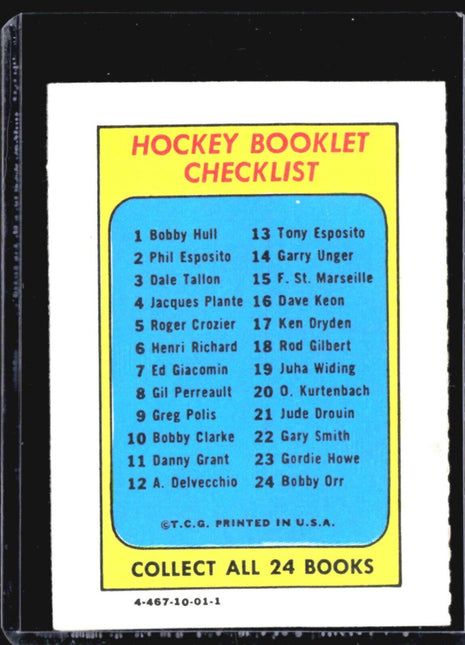 HOCKEY BOOKLET CHECKLIST

1 Bobby Hull
2 Phil Esposito
3 Dale Tallon
4 Jacques Plante
5 Roger Crozier
6 Henri Richard
7 Ed Giacomin
8 Gil Perreault
9 Greg Polis
10 Bobby Clarke
11 Danny Grant
12 A. Delvecchio

13 Tony Esposito
14 Garry Unger
15 F. St. Marseille
16 Dave Keon
17 Ken Dryden
18 Rod Gilbert
19 Juha Widing
20 O. Kurtenbach
21 Jude Drouin
22 Gary Smith
23 Gordie Howe
24 Bobby Orr

©T.C.G. PRINTED IN U.S.A.

COLLECT ALL 24 BOOKS

4-467-10-01-1